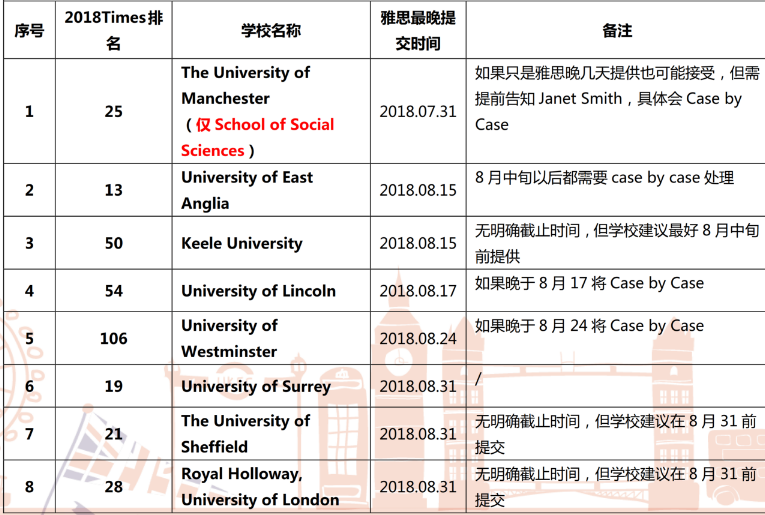 | 序号 | 2018Times排名 | 学校名称 | 雅思最晚提交时间 | 备注 |
|---|---|---|---|---|
| 1 | 25 | The University of Manchester （仅 School of Social Sciences） | 2018.07.31 | 如果只是雅思晚几天提供也可能接受，但需提前告知 Janet Smith，具体会 Case by Case |
| 2 | 13 | University of East Anglia | 2018.08.15 | 8 月中旬以后都需要 case by case 处理 |
| 3 | 50 | Keele University | 2018.08.15 | 无明确截止时间，但学校建议最好 8 月中旬前提供 |
| 4 | 54 | University of Lincoln | 2018.08.17 | 如果晚于 8 月 17 将 Case by Case |
| 5 | 106 | University of Westminster | 2018.08.24 | 如果晚于 8 月 24 将 Case by Case |
| 6 | 19 | University of Surrey | 2018.08.31 | / |
| 7 | 21 | The University of Sheffield | 2018.08.31 | 无明确截止时间，但学校建议在 8 月 31 前提交 |
| 8 | 28 | Royal Holloway, University of London | 2018.08.31 | 无明确截止时间，但学校建议在 8 月 31 前提交 |